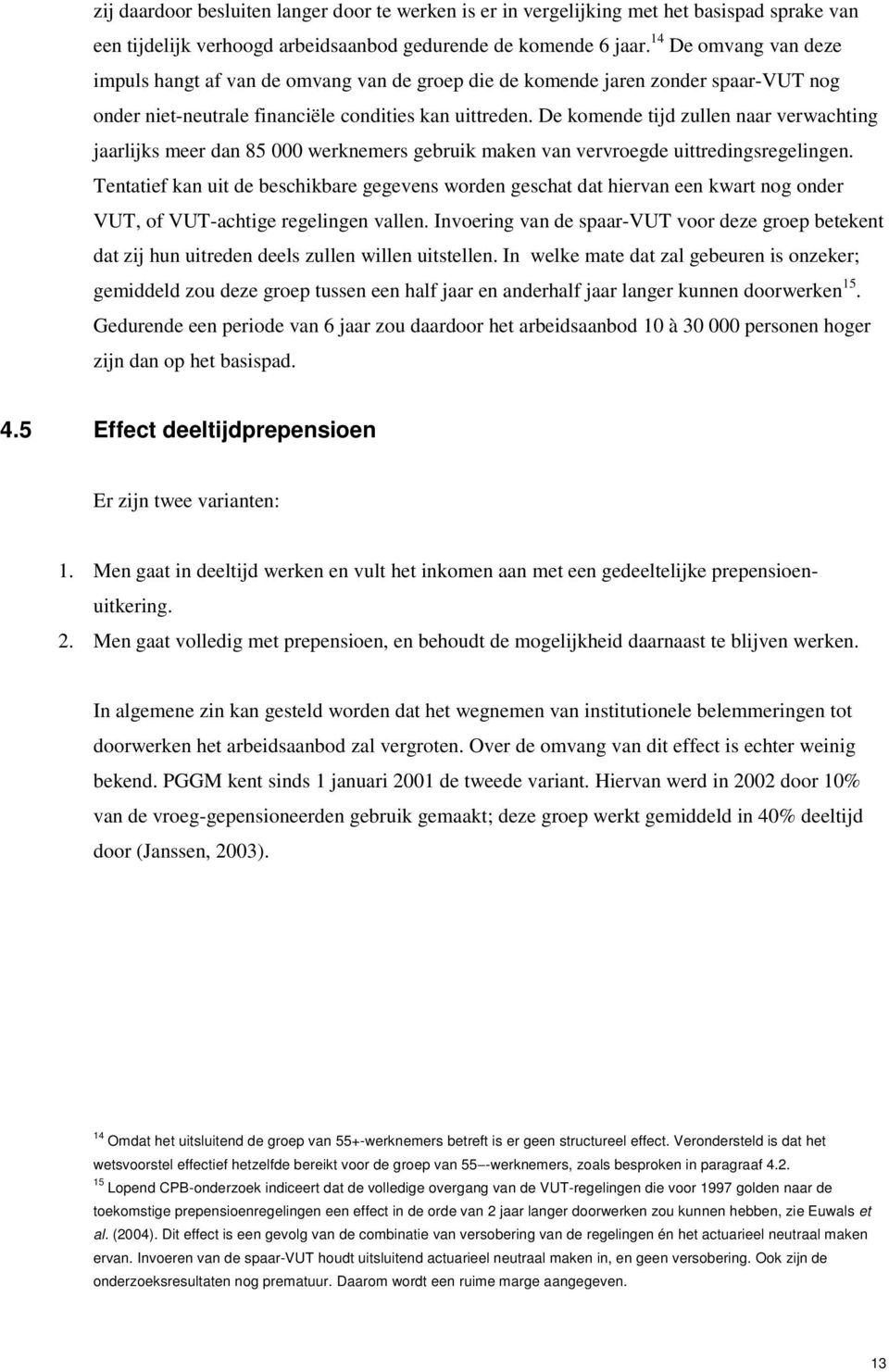 zij daardoor besluiten langer door te werken is er in vergelijking met het basispad sprake van een tijdelijk verhoogd arbeidsaanbod gedurende de komende 6 jaar.$^{14}$ De omvang van deze impuls hangt af van de omvang van de groep die de komende jaren zonder spaar-VUT nog onder niet-neutrale financiële condities kan uittreden. De komende tijd zullen naar verwachting jaarlijks meer dan 85 000 werknemers gebruik maken van vervroegde uittredingsregelingen. Tentatief kan uit de beschikbare gegevens worden geschat dat hiervan een kwart nog onder VUT, of VUT-achtige regelingen vallen. Invoering van de spaar-VUT voor deze groep betekent dat zij hun uitreden deels zullen willen uitstellen. In welke mate dat zal gebeuren is onzeker; gemiddeld zou deze groep tussen een half jaar en anderhalf jaar langer kunnen doorwerken$^{15}$. Gedurende een periode van 6 jaar zou daardoor het arbeidsaanbod 10 à 30 000 personen hoger zijn dan op het basispad.

4.5 Effect deeltijdprepensioen

Er zijn twee varianten:

1. Men gaat in deeltijd werken en vult het inkomen aan met een gedeeltelijke prepensioenuitkering.
2. Men gaat volledig met prepensioen, en behoudt de mogelijkheid daarnaast te blijven werken.

In algemene zin kan gesteld worden dat het wegnemen van institutionele belemmeringen tot doorwerken het arbeidsaanbod zal vergroten. Over de omvang van dit effect is echter weinig bekend. PGGM kent sinds 1 januari 2001 de tweede variant. Hiervan werd in 2002 door 10% van de vroeg-gepensioneerden gebruik gemaakt; deze groep werkt gemiddeld in 40% deeltijd door (Janssen, 2003).

$^{14}$ Omdat het uitsluitend de groep van 55+-werknemers betreft is er geen structureel effect. Verondersteld is dat het wetsvoorstel effectief hetzelfde bereikt voor de groep van 55–-werknemers, zoals besproken in paragraaf 4.2.
$^{15}$ Lopend CPB-onderzoek indiceert dat de volledige overgang van de VUT-regelingen die voor 1997 golden naar de toekomstige prepensioenregelingen een effect in de orde van 2 jaar langer doorwerken zou kunnen hebben, zie Euwals et al. (2004). Dit effect is een gevolg van de combinatie van versobering van de regelingen én het actuarieel neutraal maken ervan. Invoeren van de spaar-VUT houdt uitsluitend actuarieel neutraal maken in, en geen versobering. Ook zijn de onderzoeksresultaten nog prematuur. Daarom wordt een ruime marge aangegeven.

13